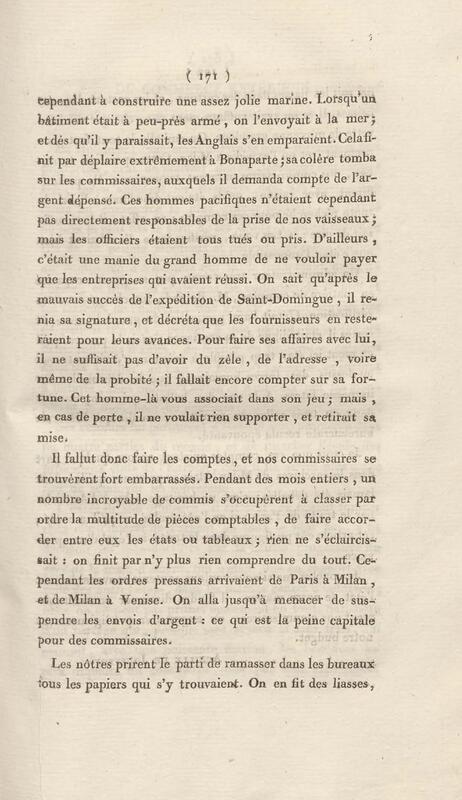 ( 171 )

cependant à construire une assez jolie marine. Lorsqu'un bâtiment était à peu-près armé, on l'envoyait à la mer; et dès qu'il y paraissait, les Anglais s'en emparaient. Cela finit par déplaire extrêmement à Bonaparte; sa colère tomba sur les commissaires, auxquels il demanda compte de l'argent dépensé. Ces hommes pacifiques n'étaient cependant pas directement responsables de la prise de nos vaisseaux; mais les officiers étaient tous tués ou pris. D'ailleurs, c'était une manie du grand homme de ne vouloir payer que les entreprises qui avaient réussi. On sait qu'après le mauvais succès de l'expédition de Saint-Domingue, il renia sa signature, et décréta que les fournisseurs en resteraient pour leurs avances. Pour faire ses affaires avec lui, il ne suffisait pas d'avoir du zèle, de l'adresse, voire même de la probité; il fallait encore compter sur sa fortune. Cet homme-là vous associait dans son jeu; mais, en cas de perte, il ne voulait rien supporter, et retirait sa mise.

Il fallut donc faire les comptes, et nos commissaires se trouvèrent fort embarrassés. Pendant des mois entiers, un nombre incroyable de commis s'occupèrent à classer par ordre la multitude de pièces comptables, de faire accorder entre eux les états ou tableaux; rien ne s'éclaircissait : on finit par n'y plus rien comprendre du tout. Cependant les ordres pressans arrivaient de Paris à Milan, et de Milan à Venise. On alla jusqu'à menacer de suspendre les envois d'argent : ce qui est la peine capitale pour des commissaires.

Les nôtres prirent le parti de ramasser dans les bureaux tous les papiers qui s'y trouvaient. On en fit des liasses,